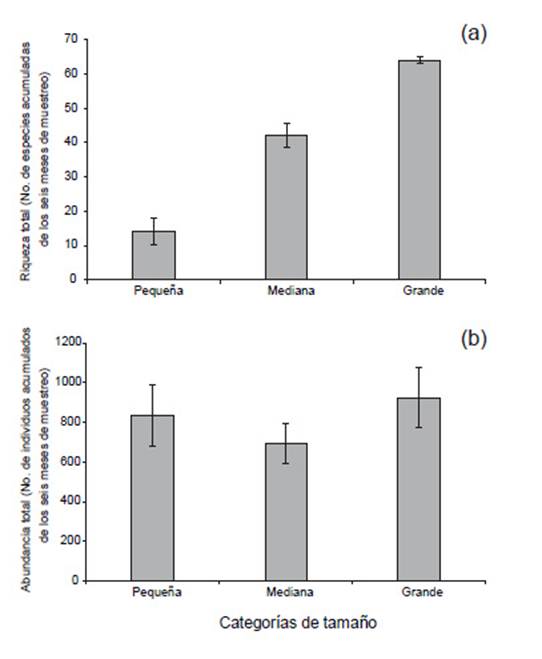 (a)

Riqueza total (No. de especies acumuladas de los seis meses de muestreo)

70
60
50
40
30
20
10
0

Pequeña
Mediana
Grande

(b)

Abundancia total (No. de individuos acumulados de los seis meses de muestreo)

1200
1000
800
600
400
200
0

Pequeña
Mediana
Grande

Categorías de tamaño